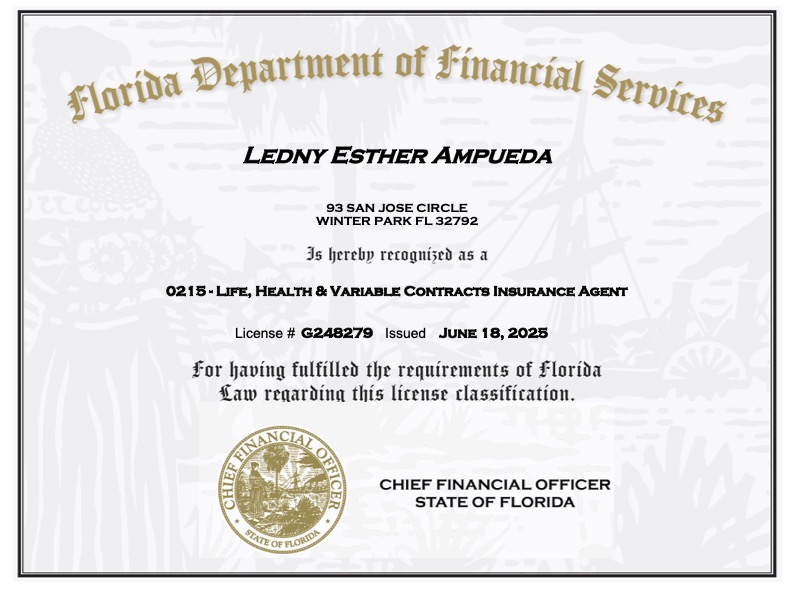 Florida Department of Financial Services

LEDNY ESTHER AMPUEDA

93 SAN JOSE CIRCLE
WINTER PARK FL 32792

Is hereby recognized as a

0215 - LIFE, HEALTH & VARIABLE CONTRACTS INSURANCE AGENT

License # G248279 Issued JUNE 18, 2025

For having fulfilled the requirements of Florida Law regarding this license classification.

CHIEF FINANCIAL OFFICER
STATE OF FLORIDA

CHIEF FINANCIAL OFFICER
STATE OF FLORIDA